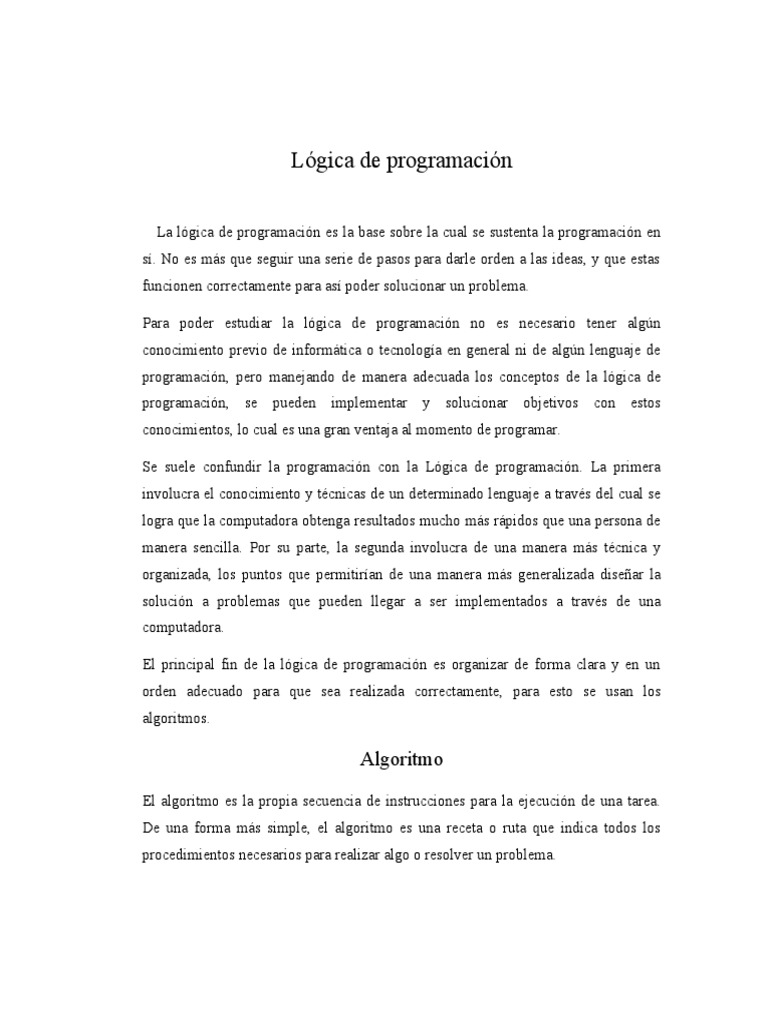 Lógica de programación

La lógica de programación es la base sobre la cual se sustenta la programación en sí. No es más que seguir una serie de pasos para darle orden a las ideas, y que estas funcionen correctamente para así poder solucionar un problema.

Para poder estudiar la lógica de programación no es necesario tener algún conocimiento previo de informática o tecnología en general ni de algún lenguaje de programación, pero manejando de manera adecuada los conceptos de la lógica de programación, se pueden implementar y solucionar objetivos con estos conocimientos, lo cual es una gran ventaja al momento de programar.

Se suele confundir la programación con la Lógica de programación. La primera involucra el conocimiento y técnicas de un determinado lenguaje a través del cual se logra que la computadora obtenga resultados mucho más rápidos que una persona de manera sencilla. Por su parte, la segunda involucra de una manera más técnica y organizada, los puntos que permitirían de una manera más generalizada diseñar la solución a problemas que pueden llegar a ser implementados a través de una computadora.

El principal fin de la lógica de programación es organizar de forma clara y en un orden adecuado para que sea realizada correctamente, para esto se usan los algoritmos.

Algoritmo

El algoritmo es la propia secuencia de instrucciones para la ejecución de una tarea. De una forma más simple, el algoritmo es una receta o ruta que indica todos los procedimientos necesarios para realizar algo o resolver un problema.